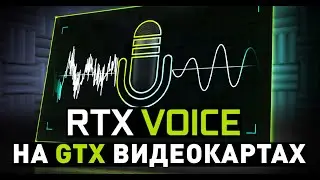 RTX VOICE
НА GTX ВИДЕОКАРТАХ